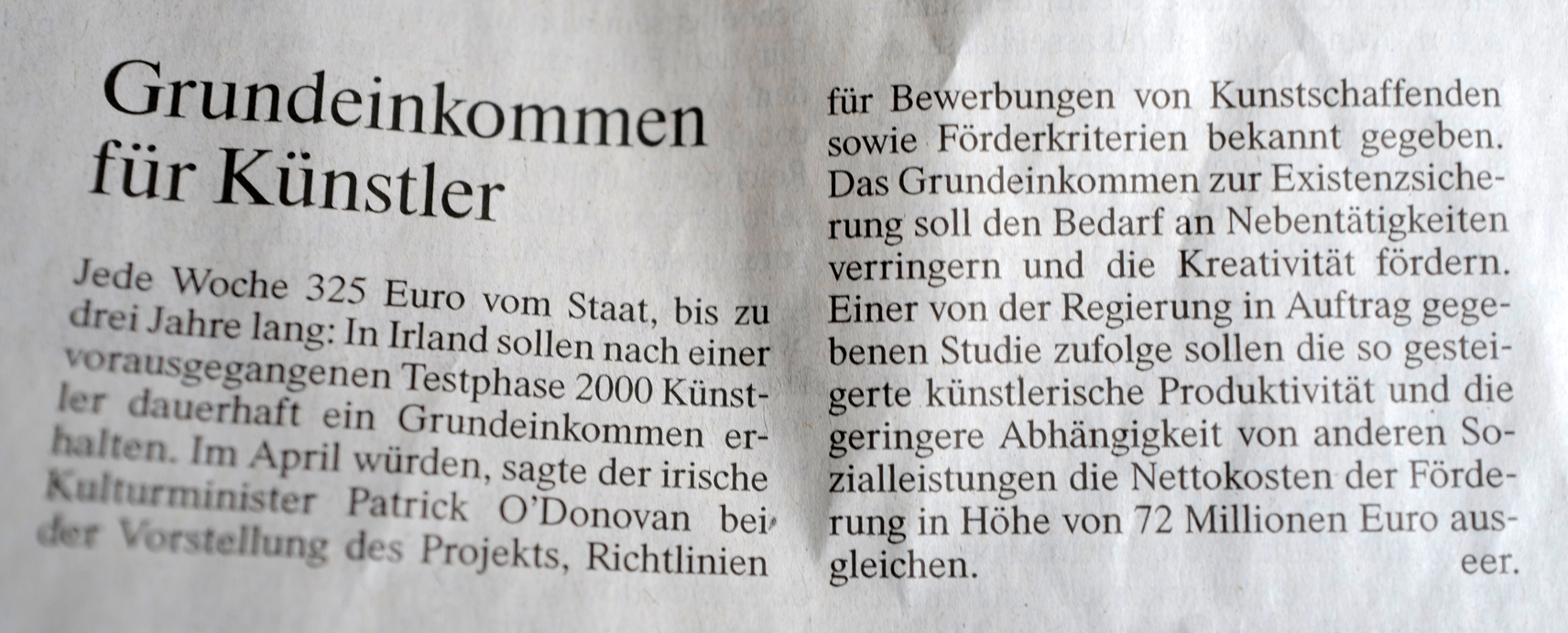 Grundeinkommen für Künstler

Jede Woche 325 Euro vom Staat, bis zu drei Jahre lang: In Irland sollen nach einer vorausgegangenen Testphase 2000 Künstler dauerhaft ein Grundeinkommen erhalten. Im April würden, sagte der irische Kulturminister Patrick O'Donovan bei der Vorstellung des Projekts, Richtlinien für Bewerbungen von Kunstschaffenden sowie Förderkriterien bekannt gegeben. Das Grundeinkommen zur Existenzsicherung soll den Bedarf an Nebentätigkeiten verringern und die Kreativität fördern. Einer von der Regierung in Auftrag gegebenen Studie zufolge sollen die so gesteigerte künstlerische Produktivität und die geringere Abhängigkeit von anderen Sozialleistungen die Nettokosten der Förderung in Höhe von 72 Millionen Euro ausgleichen.
eer.